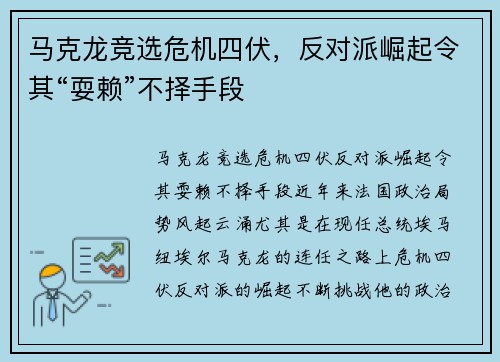 马克龙竞选危机四伏，反对派崛起令其“耍赖”不择手段

马克龙竞选危机四伏反对派崛起令其耍赖不择手段近年来法国政治局势风起云涌尤其是在现任总统埃马纽埃尔马克龙的连任之路上危机四伏反对派的崛起不断挑战他的政治